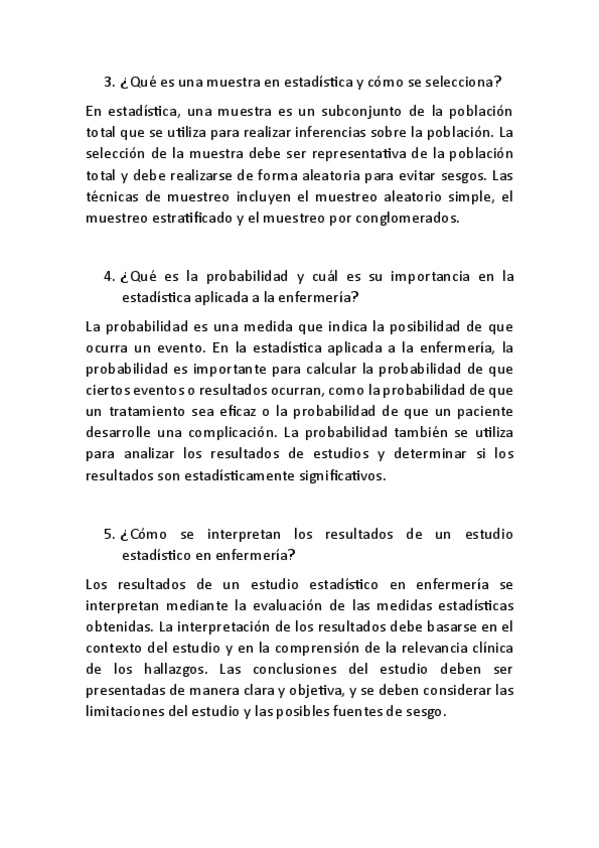 3. ¿Qué es una muestra en estadística y cómo se selecciona?

En estadística, una muestra es un subconjunto de la población total que se utiliza para realizar inferencias sobre la población. La selección de la muestra debe ser representativa de la población total y debe realizarse de forma aleatoria para evitar sesgos. Las técnicas de muestreo incluyen el muestreo aleatorio simple, el muestreo estratificado y el muestreo por conglomerados.

4. ¿Qué es la probabilidad y cuál es su importancia en la estadística aplicada a la enfermería?

La probabilidad es una medida que indica la posibilidad de que ocurra un evento. En la estadística aplicada a la enfermería, la probabilidad es importante para calcular la probabilidad de que ciertos eventos o resultados ocurran, como la probabilidad de que un tratamiento sea eficaz o la probabilidad de que un paciente desarrolle una complicación. La probabilidad también se utiliza para analizar los resultados de estudios y determinar si los resultados son estadísticamente significativos.

5. ¿Cómo se interpretan los resultados de un estudio estadístico en enfermería?

Los resultados de un estudio estadístico en enfermería se interpretan mediante la evaluación de las medidas estadísticas obtenidas. La interpretación de los resultados debe basarse en el contexto del estudio y en la comprensión de la relevancia clínica de los hallazgos. Las conclusiones del estudio deben ser presentadas de manera clara y objetiva, y se deben considerar las limitaciones del estudio y las posibles fuentes de sesgo.